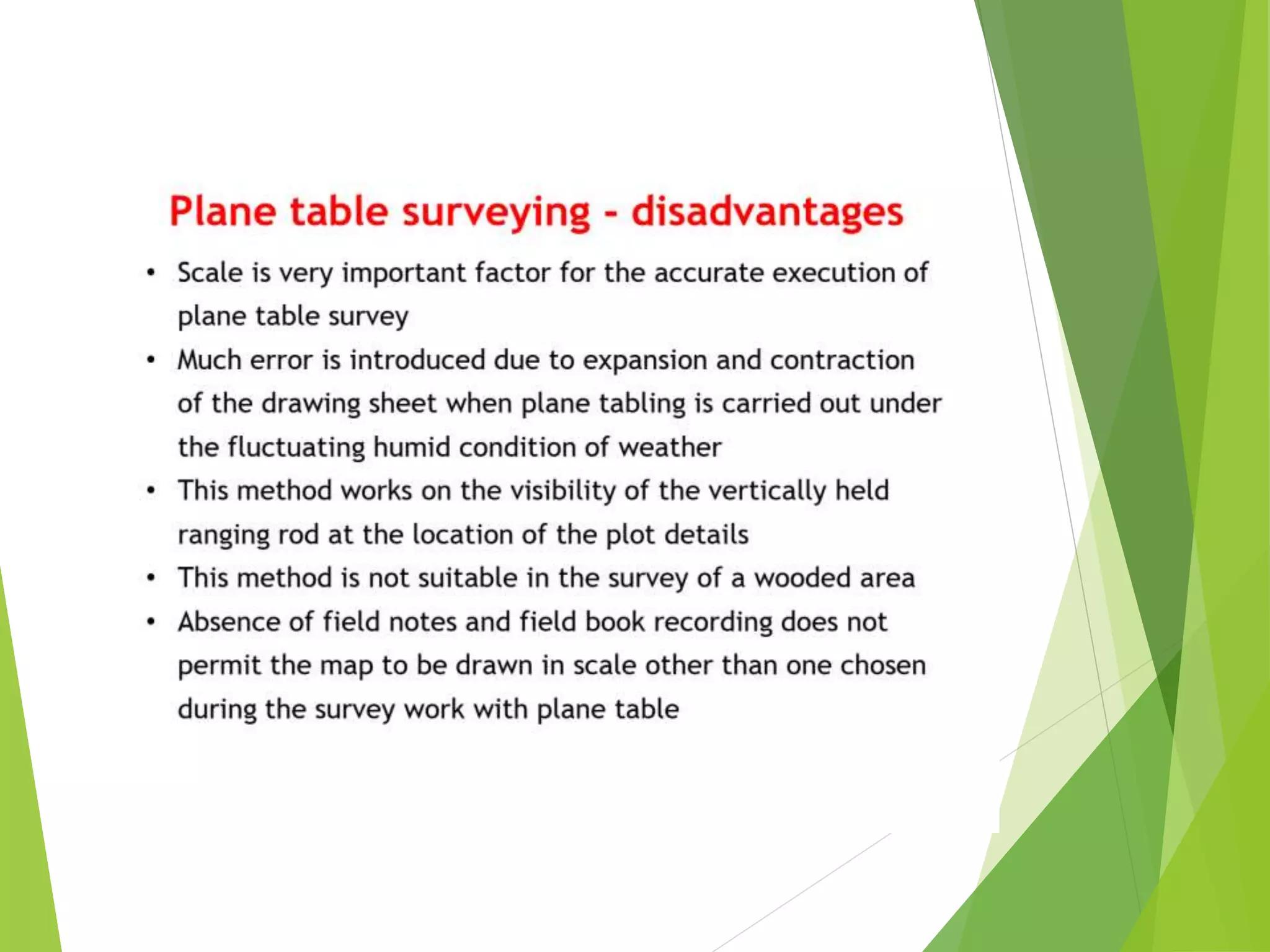 Plane table surveying - disadvantages

• Scale is very important factor for the accurate execution of plane table survey
• Much error is introduced due to expansion and contraction of the drawing sheet when plane tabling is carried out under the fluctuating humid condition of weather
• This method works on the visibility of the vertically held ranging rod at the location of the plot details
• This method is not suitable in the survey of a wooded area
• Absence of field notes and field book recording does not permit the map to be drawn in scale other than one chosen during the survey work with plane table